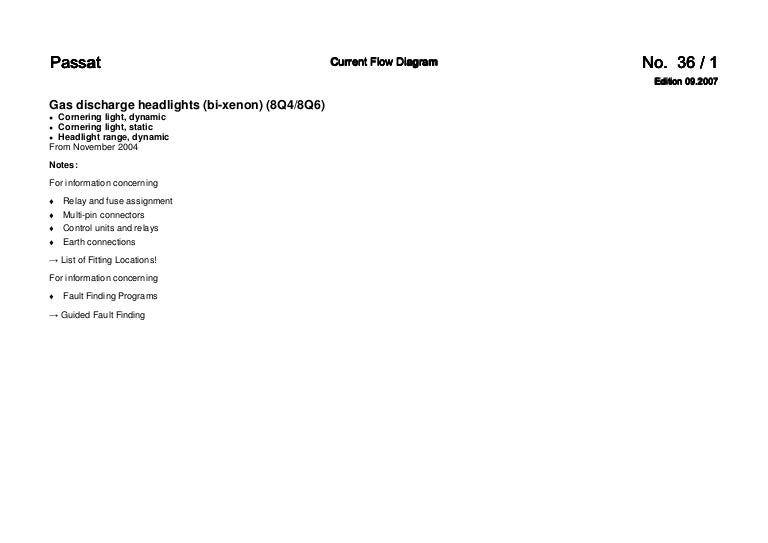 Passat

Current Flow Diagram

No. 36 / 1

Edition 09.2007

Gas discharge headlights (bi-xenon) (8Q4/8Q6)
• Cornering light, dynamic
• Cornering light, static
• Headlight range, dynamic
From November 2004

Notes:

For information concerning

♦ Relay and fuse assignment
♦ Multi-pin connectors
♦ Control units and relays
♦ Earth connections

→ List of Fitting Locations!

For information concerning

♦ Fault Finding Programs

→ Guided Fault Finding